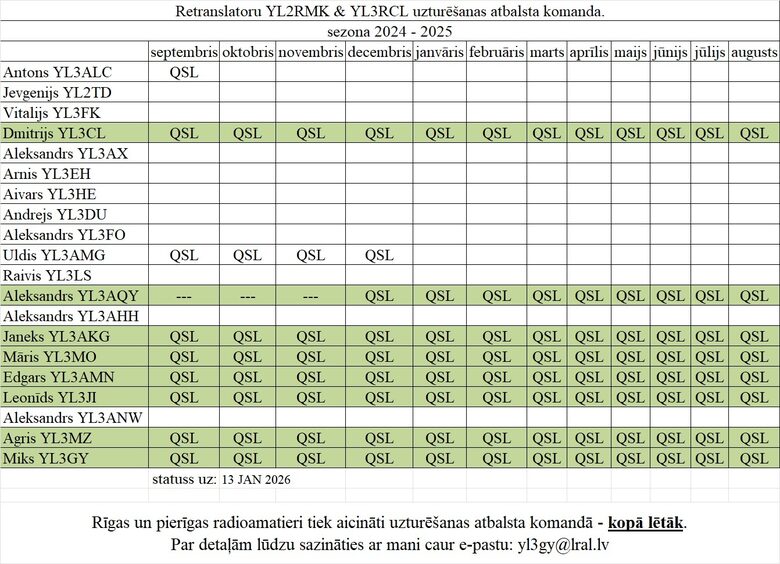 Retranslatoru YL2RMK & YL3RCL uzturēšanas atbalsta komanda.

sezona 2024 - 2025

| | septembris | oktobris | novembris | decembris | janvāris | februāris | marts | aprīlis | maijs | jūnijs | jūlijs | augusts |
|---|---|---|---|---|---|---|---|---|---|---|---|---|
| Antons YL3ALC | QSL | | | | | | | | | | | |
| Jevgenijs YL2TD | | | | | | | | | | | | |
| Vitalijs YL3FK | | | | | | | | | | | | |
| Dmitrijs YL3CL | QSL | QSL | QSL | QSL | QSL | QSL | QSL | QSL | QSL | QSL | QSL | QSL |
| Aleksandrs YL3AX | | | | | | | | | | | | |
| Arnis YL3EH | | | | | | | | | | | | |
| Aivars YL3HE | | | | | | | | | | | | |
| Andrejs YL3DU | | | | | | | | | | | | |
| Aleksandrs YL3FO | | | | | | | | | | | | |
| Uldis YL3AMG | QSL | QSL | QSL | QSL | | | | | | | | |
| Raivis YL3LS | | | | | | | | | | | | |
| Aleksandrs YL3AQY | --- | --- | --- | QSL | QSL | QSL | QSL | QSL | QSL | QSL | QSL | QSL |
| Aleksandrs YL3AHH | | | | | | | | | | | | |
| Janeks YL3AKG | QSL | QSL | QSL | QSL | QSL | QSL | QSL | QSL | QSL | QSL | QSL | QSL |
| Māris YL3MO | QSL | QSL | QSL | QSL | QSL | QSL | QSL | QSL | QSL | QSL | QSL | QSL |
| Edgars YL3AMN | QSL | QSL | QSL | QSL | QSL | QSL | QSL | QSL | QSL | QSL | QSL | QSL |
| Leonīds YL3JI | QSL | QSL | QSL | QSL | QSL | QSL | QSL | QSL | QSL | QSL | QSL | QSL |
| Aleksandrs YL3ANW | | | | | | | | | | | | |
| Agris YL3MZ | QSL | QSL | QSL | QSL | QSL | QSL | QSL | QSL | QSL | QSL | QSL | QSL |
| Miks YL3GY | QSL | QSL | QSL | QSL | QSL | QSL | QSL | QSL | QSL | QSL | QSL | QSL |

statuss uz: 13 JAN 2026

Rīgas un pierīgas radioamatieri tiek aicināti uzturēšanas atbalsta komandā - kopā lētāk.
Par detaļām lūdzu sazināties ar mani caur e-pastu: yl3gy@lral.lv